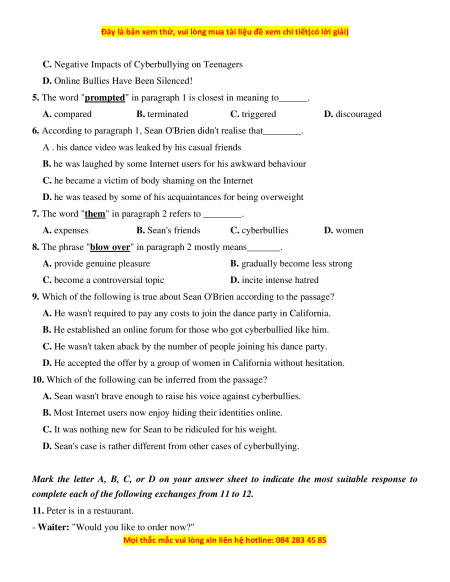 Đây là bản xem thử, vui lòng mua tài liệu để xem chi tiết(có lời giải)

C. Negative Impacts of Cyberbullying on Teenagers

D. Online Bullies Have Been Silenced!

5. The word "prompted" in paragraph 1 is closest in meaning to______.

A. compared B. terminated C. triggered D. discouraged

6. According to paragraph 1, Sean O'Brien didn't realise that________.

A . his dance video was leaked by his casual friends

B. he was laughed by some Internet users for his awkward behaviour

C. he became a victim of body shaming on the Internet

D. he was teased by some of his acquaintances for being overweight

7. The word "them" in paragraph 2 refers to ________.

A. expenses B. Sean's friends C. cyberbullies D. women

8. The phrase "blow over" in paragraph 2 mostly means_______.

A. provide genuine pleasure B. gradually become less strong

C. become a controversial topic D. incite intense hatred

9. Which of the following is true about Sean O'Brien according to the passage?

A. He wasn't required to pay any costs to join the dance party in California.

B. He established an online forum for those who got cyberbullied like him.

C. He wasn't taken aback by the number of people joining his dance party.

D. He accepted the offer by a group of women in California without hesitation.

10. Which of the following can be inferred from the passage?

A. Sean wasn't brave enough to raise his voice against cyberbullies.

B. Most Internet users now enjoy hiding their identities online.

C. It was nothing new for Sean to be ridiculed for his weight.

D. Sean's case is rather different from other cases of cyberbullying.

Mark the letter A, B, C, or D on your answer sheet to indicate the most suitable response to complete each of the following exchanges from 11 to 12.

11. Peter is in a restaurant.

- Waiter: "Would you like to order now?"

Mọi thắc mắc vui lòng xin liên hệ hotline: 084 283 45 85